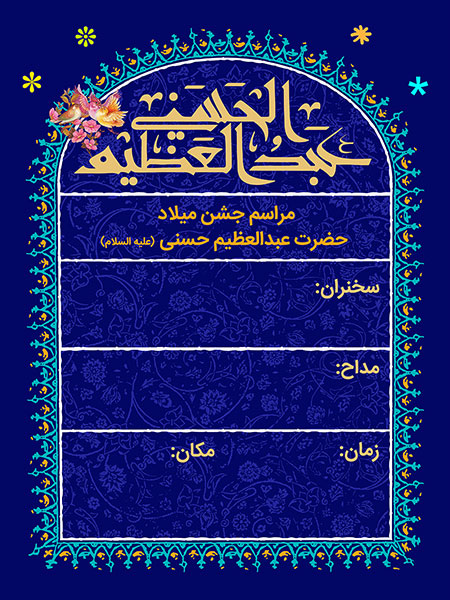 عبدالعظیم الحسنی

مراسم جشن میلاد
حضرت عبدالعظیم حسنی (علیه السلام)

سخنران:

مداح:

زمان: مکان: